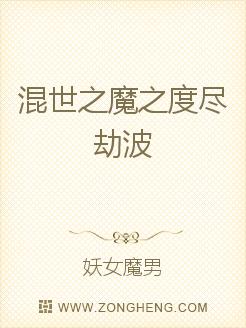 混世之魔之度尽劫波

妖女魔男

WWW.ZONGHENG.COM